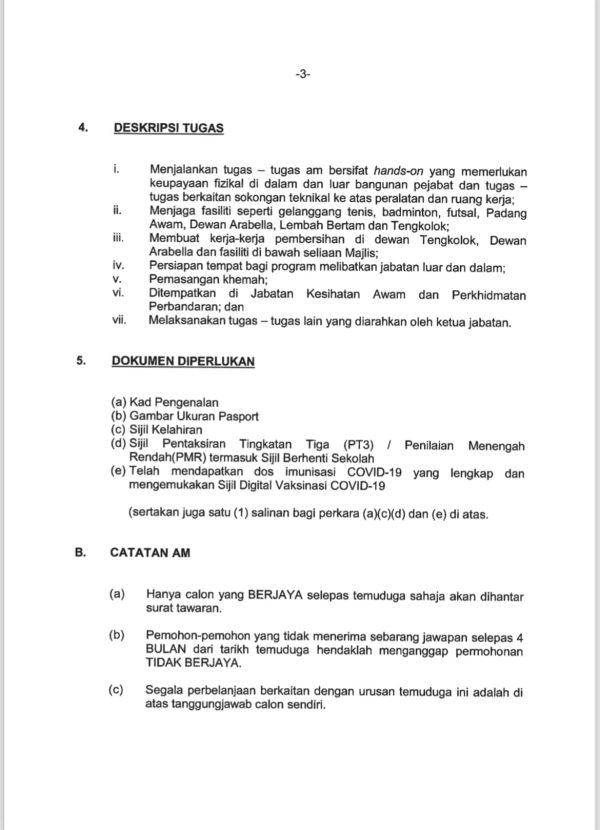 -3-

4. DESKRIPSI TUGAS

i. Menjalankan tugas – tugas am bersifat hands-on yang memerlukan keupayaan fizikal di dalam dan luar bangunan pejabat dan tugas – tugas berkaitan sokongan teknikal ke atas peralatan dan ruang kerja;
ii. Menjaga fasiliti seperti gelanggang tenis, badminton, futsal, Padang Awam, Dewan Arabella, Lembah Bertam dan Tengkolok;
iii. Membuat kerja-kerja pembersihan di dewan Tengkolok, Dewan Arabella dan fasiliti di bawah seliaan Majlis;
iv. Persiapan tempat bagi program melibatkan jabatan luar dan dalam;
v. Pemasangan khemah;
vi. Ditempatkan di Jabatan Kesihatan Awam dan Perkhidmatan Perbandaran; dan
vii. Melaksanakan tugas – tugas lain yang diarahkan oleh ketua jabatan.

5. DOKUMEN DIPERLUKAN

(a) Kad Pengenalan
(b) Gambar Ukuran Pasport
(c) Sijil Kelahiran
(d) Sijil Pentaksiran Tingkatan Tiga (PT3) / Penilaian Menengah Rendah(PMR) termasuk Sijil Berhenti Sekolah
(e) Telah mendapatkan dos imunisasi COVID-19 yang lengkap dan mengemukakan Sijil Digital Vaksinasi COVID-19

(sertakan juga satu (1) salinan bagi perkara (a)(c)(d) dan (e) di atas.

B. CATATAN AM

(a) Hanya calon yang BERJAYA selepas temuduga sahaja akan dihantar surat tawaran.

(b) Pemohon-pemohon yang tidak menerima sebarang jawapan selepas 4 BULAN dari tarikh temuduga hendaklah menganggap permohonan TIDAK BERJAYA.

(c) Segala perbelanjaan berkaitan dengan urusan temuduga ini adalah di atas tanggungjawab calon sendiri.